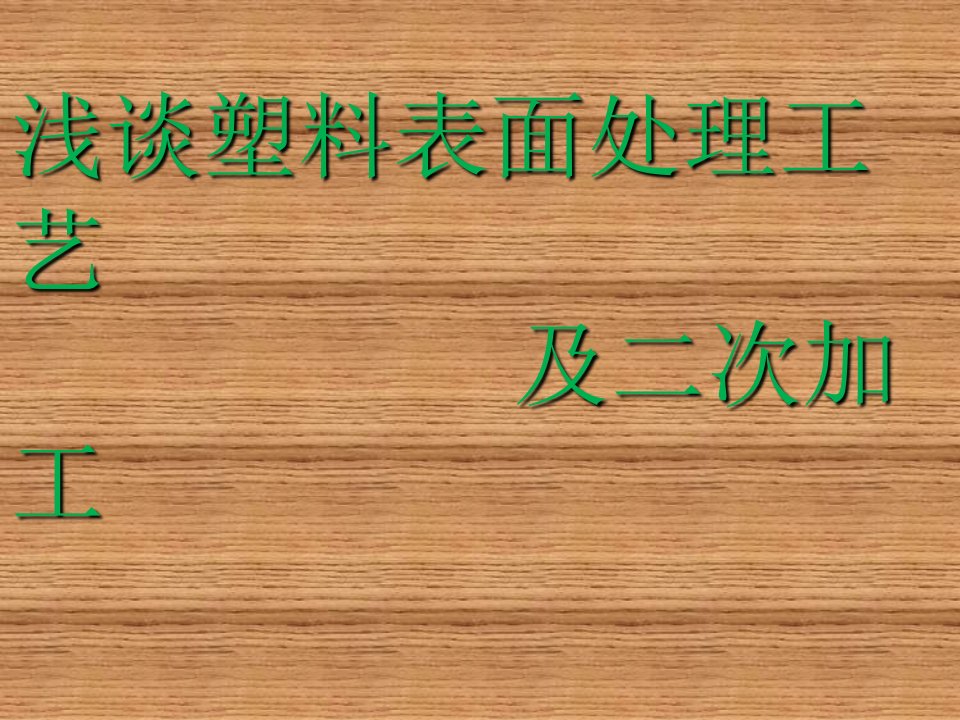 浅谈塑料表面处理工艺

及二次加工